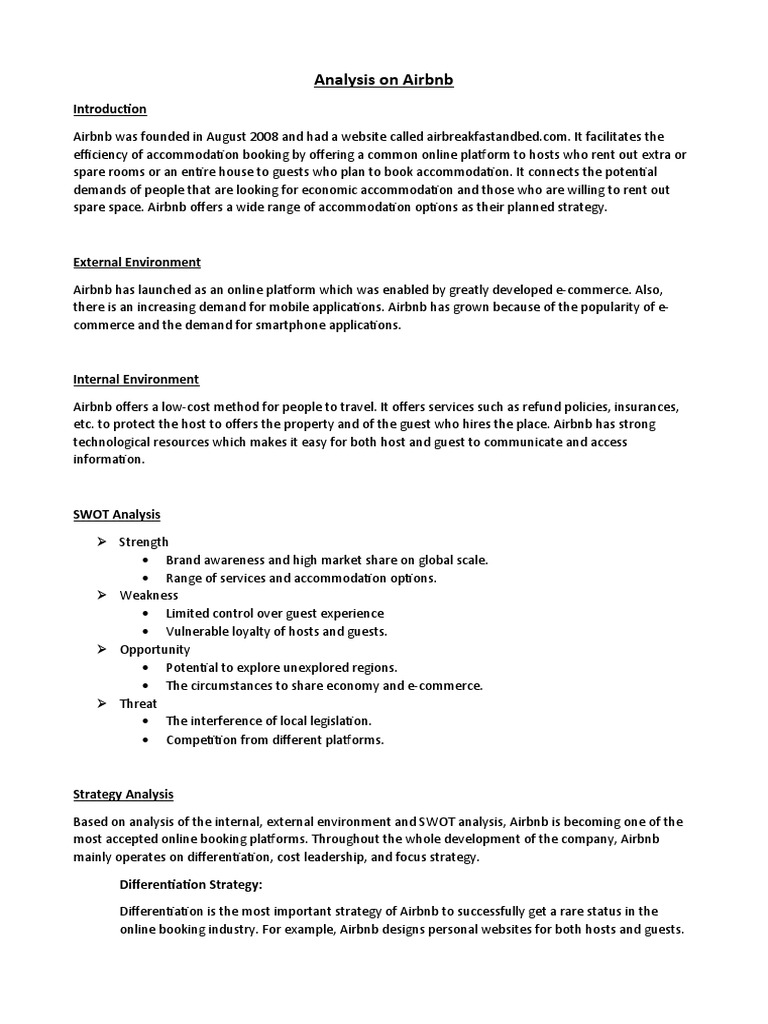 Analysis on Airbnb

Introduction

Airbnb was founded in August 2008 and had a website called airbreakfastandbed.com. It facilitates the efficiency of accommodation booking by offering a common online platform to hosts who rent out extra or spare rooms or an entire house to guests who plan to book accommodation. It connects the potential demands of people that are looking for economic accommodation and those who are willing to rent out spare space. Airbnb offers a wide range of accommodation options as their planned strategy.

External Environment

Airbnb has launched as an online platform which was enabled by greatly developed e-commerce. Also, there is an increasing demand for mobile applications. Airbnb has grown because of the popularity of e-commerce and the demand for smartphone applications.

Internal Environment

Airbnb offers a low-cost method for people to travel. It offers services such as refund policies, insurances, etc. to protect the host to offers the property and of the guest who hires the place. Airbnb has strong technological resources which makes it easy for both host and guest to communicate and access information.

SWOT Analysis

➢ Strength
• Brand awareness and high market share on global scale.
• Range of services and accommodation options.
➢ Weakness
• Limited control over guest experience
• Vulnerable loyalty of hosts and guests.
➢ Opportunity
• Potential to explore unexplored regions.
• The circumstances to share economy and e-commerce.
➢ Threat
• The interference of local legislation.
• Competition from different platforms.

Strategy Analysis

Based on analysis of the internal, external environment and SWOT analysis, Airbnb is becoming one of the most accepted online booking platforms. Throughout the whole development of the company, Airbnb mainly operates on differentiation, cost leadership, and focus strategy.

Differentiation Strategy:

Differentiation is the most important strategy of Airbnb to successfully get a rare status in the online booking industry. For example, Airbnb designs personal websites for both hosts and guests.